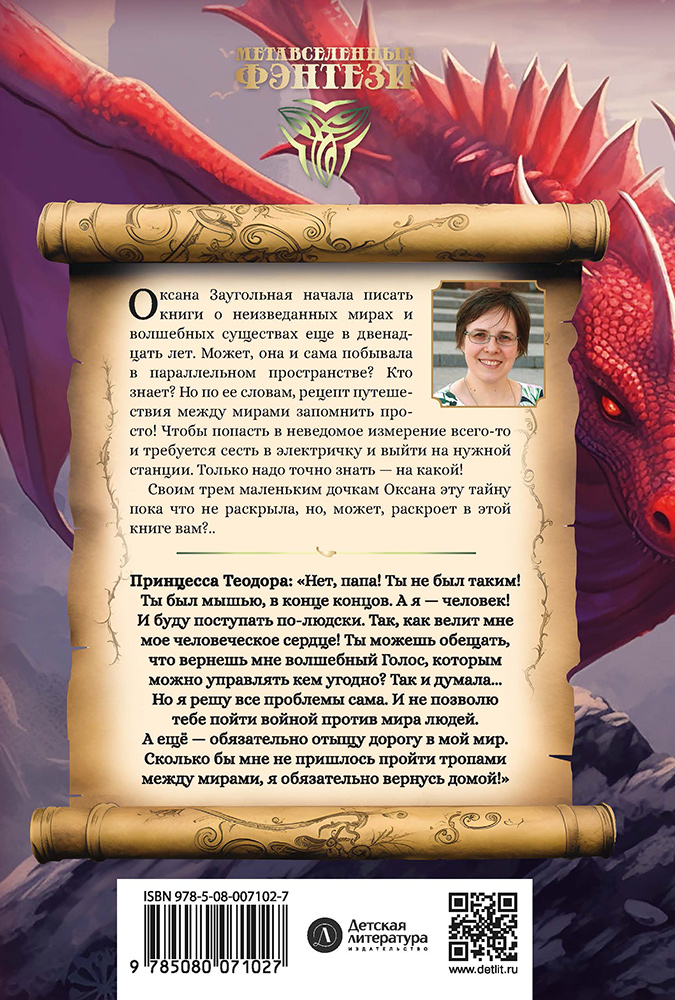 МЕТАВСЕЛЕННЫЕ ФЭНТЕЗИ

Оксана Заугольная начала писать книги о неизведанных мирах и волшебных существах еще в двенадцать лет. Может, она и сама побывала в параллельном пространстве? Кто знает? Но по ее словам, рецепт путешествия между мирами запомнить просто! Чтобы попасть в неведомое измерение всего-то и требуется сесть в электричку и выйти на нужной станции. Только надо точно знать — на какой!

Своим трем маленьким дочкам Оксана эту тайну пока что не раскрыла, но, может, раскроет в этой книге вам?..

Принцесса Теодора: «Нет, папа! Ты не был таким! Ты был мышью, в конце концов. А я — человек! И буду поступать по-людски. Так, как велит мне мое человеческое сердце! Ты можешь обещать, что вернешь мне волшебный Голос, которым можно управлять кем угодно? Так и думала... Но я решу все проблемы сама. И не позволю тебе пойти войной против мира людей. А ещё — обязательно отыщу дорогу в мой мир. Сколько бы мне не пришлось пройти тропами между мирами, я обязательно вернусь домой!»

ISBN 978-5-08-007102-7

9 785080 071027

Детская литература ИЗДАТЕЛЬСТВО

www.detlit.ru